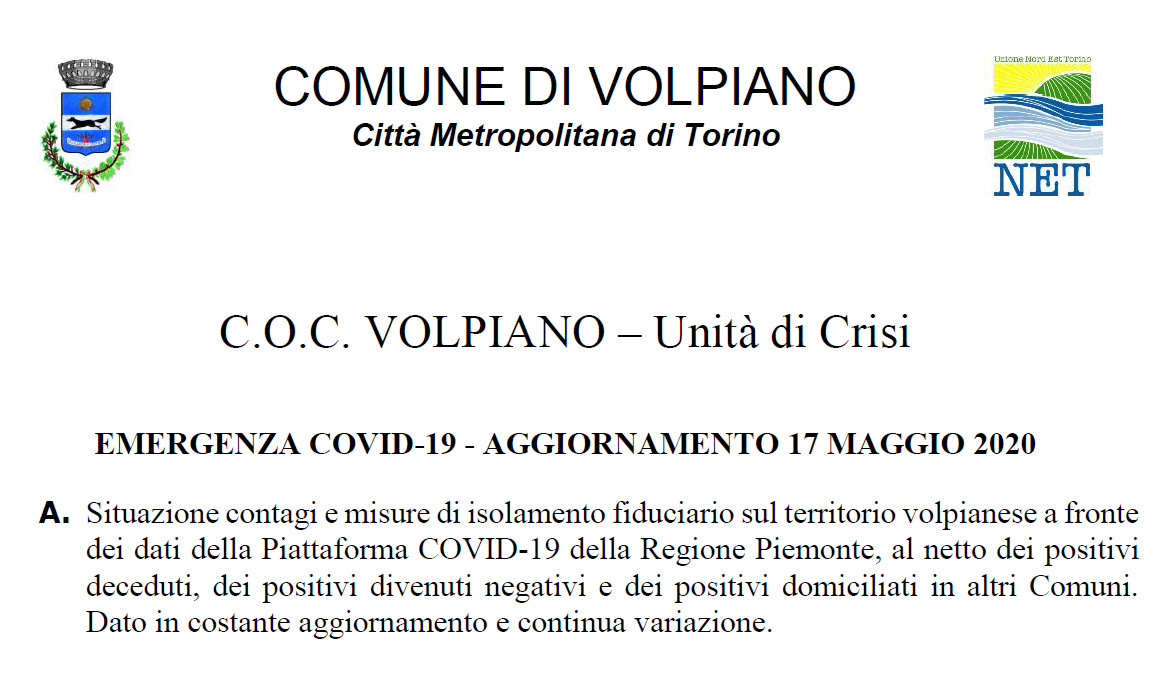 COMUNE DI VOLPIANO
Città Metropolitana di Torino

Unione Nord Est Torino
NET

C.O.C. VOLPIANO – Unità di Crisi

EMERGENZA COVID-19 - AGGIORNAMENTO 17 MAGGIO 2020

A. Situazione contagi e misure di isolamento fiduciario sul territorio volpianese a fronte dei dati della Piattaforma COVID-19 della Regione Piemonte, al netto dei positivi deceduti, dei positivi divenuti negativi e dei positivi domiciliati in altri Comuni. Dato in costante aggiornamento e continua variazione.